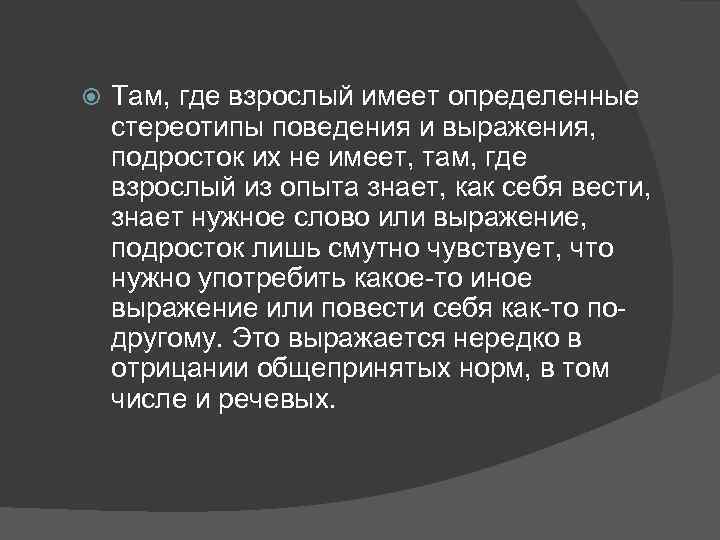 Там, где взрослый имеет определенные стереотипы поведения и выражения, подросток их не имеет, там, где взрослый из опыта знает, как себя вести, знает нужное слово или выражение, подросток лишь смутно чувствует, что нужно употребить какое-то иное выражение или повести себя как-то по-другому. Это выражается нередко в отрицании общепринятых норм, в том числе и речевых.